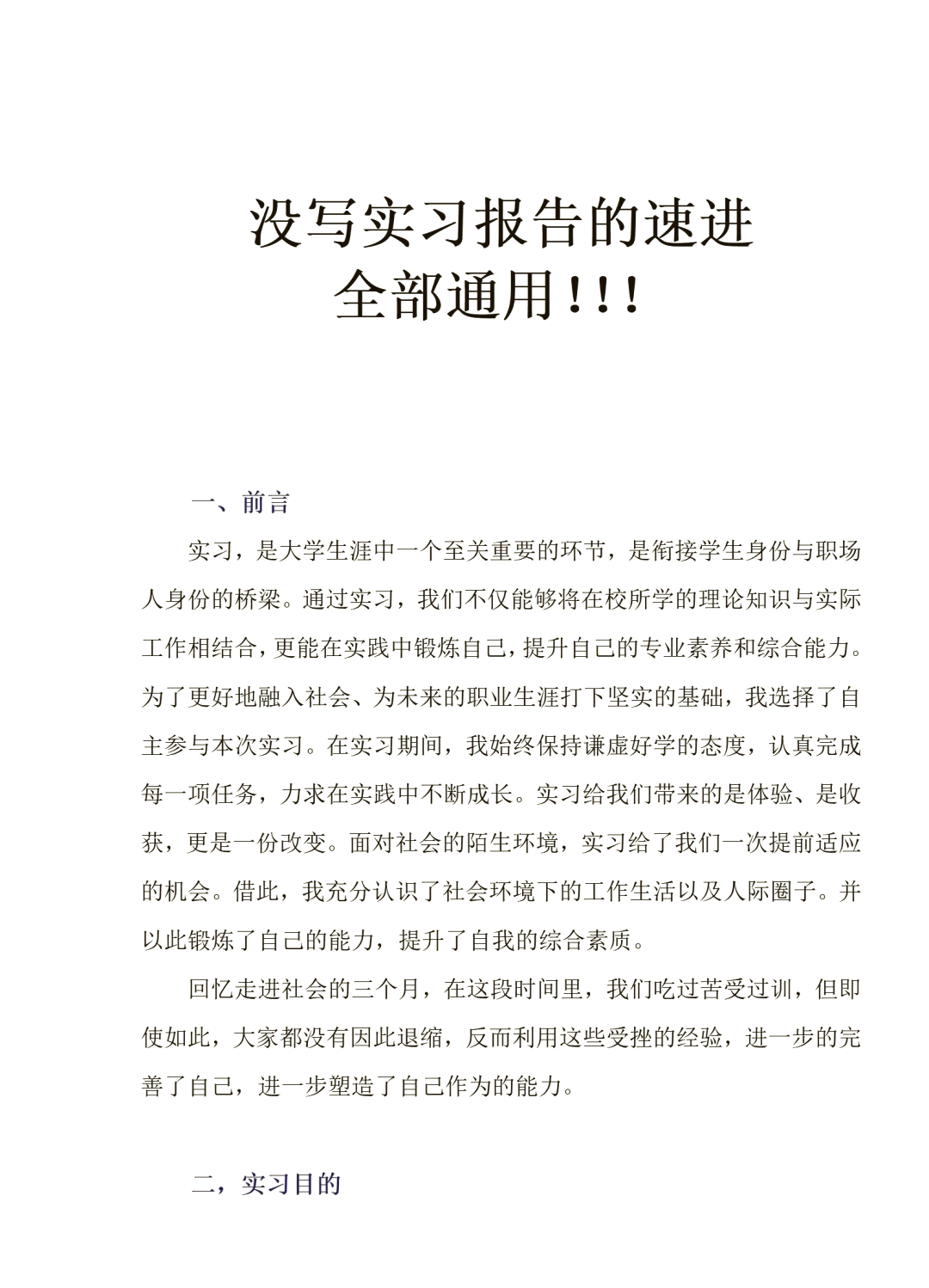 没写实习报告的速进
全部通用!!!

一、前言

实习，是大学生涯中一个至关重要的环节，是衔接学生身份与职场人身份的桥梁。通过实习，我们不仅能够将在校所学的理论知识与实际工作相结合，更能在实践中锻炼自己，提升自己的专业素养和综合能力。为了更好地融入社会、为未来的职业生涯打下坚实的基础，我选择了自主参与本次实习。在实习期间，我始终保持谦虚好学的态度，认真完成每一项任务，力求在实践中不断成长。实习给我们带来的是体验、是收获，更是一份改变。面对社会的陌生环境，实习给了我们一次提前适应的机会。借此，我充分认识了社会环境下的工作生活以及人际圈子。并以此锻炼了自己的能力，提升了自我的综合素质。

回忆走进社会的三个月，在这段时间里，我们吃过苦受过训，但即使如此，大家都没有因此退缩，反而利用这些受挫的经验，进一步的完善了自己，进一步塑造了自己作为的能力。

二，实习目的